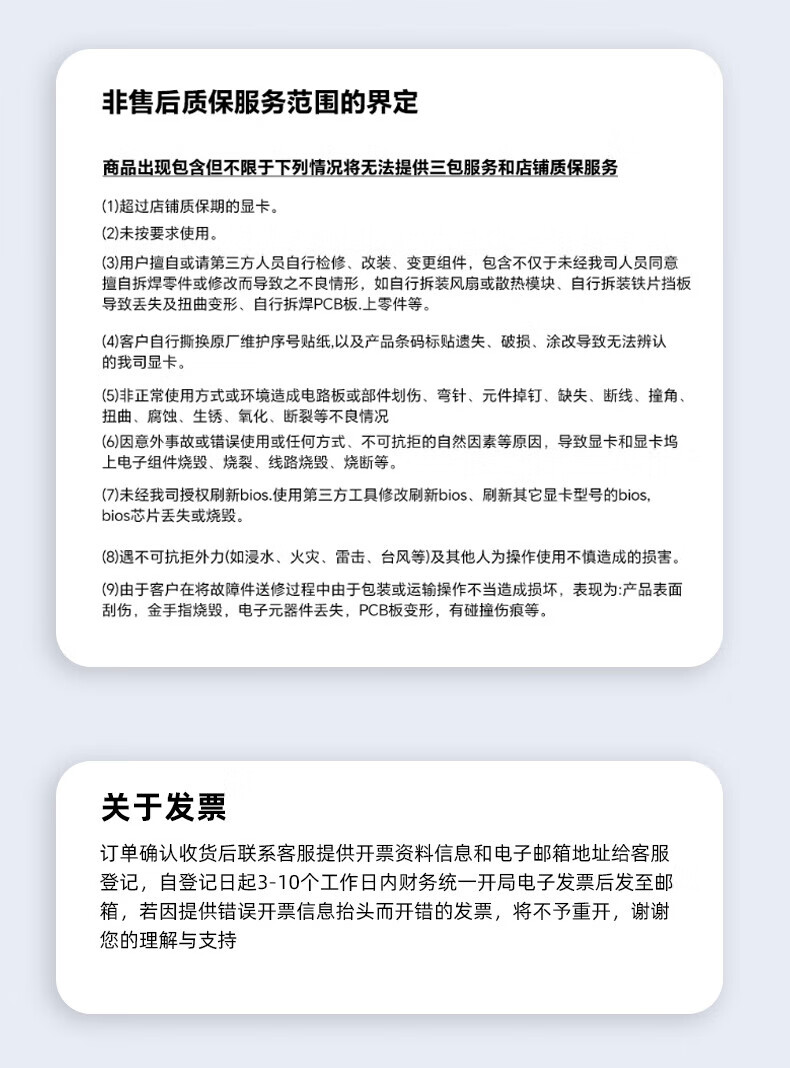 非售后质保服务范围的界定

商品出现包含但不限于下列情况将无法提供三包服务和店铺质保服务

(1)超过店铺质保期的显卡。

(2)未按要求使用。

(3)用户擅自或请第三方人员自行检修、改装、变更组件，包含不仅于未经我司人员同意擅自拆焊零件或修改而导致之不良情形，如自行拆装风扇或散热模块、自行拆装铁片挡板导致丢失及扭曲变形、自行拆焊PCB板.上零件等。

(4)客户自行撕换原厂维护序号贴纸,以及产品条码标贴遗失、破损、涂改导致无法辨认的我司显卡。

(5)非正常使用方式或环境造成电路板或部件划伤、弯针、元件掉钉、缺失、断线、撞角、扭曲、腐蚀、生锈、氧化、断裂等不良情况

(6)因意外事故或错误使用或任何方式、不可抗拒的自然因素等原因，导致显卡和显卡坞上电子组件烧毁、烧裂、线路烧毁、烧断等。

(7)未经我司授权刷新bios.使用第三方工具修改刷新bios、刷新其它显卡型号的bios, bios芯片丢失或烧毁。

(8)遇不可抗拒外力(如浸水、火灾、雷击、台风等)及其他人为操作使用不慎造成的损害。

(9)由于客户在将故障件送修过程中由于包装或运输操作不当造成损坏，表现为:产品表面刮伤，金手指烧毁，电子元器件丢失，PCB板变形，有碰撞伤痕等。

关于发票

订单确认收货后联系客服提供开票资料信息和电子邮箱地址给客服登记，自登记日起3-10个工作日内财务统一开局电子发票后发至邮箱，若因提供错误开票信息抬头而开错的发票，将不予重开，谢谢您的理解与支持